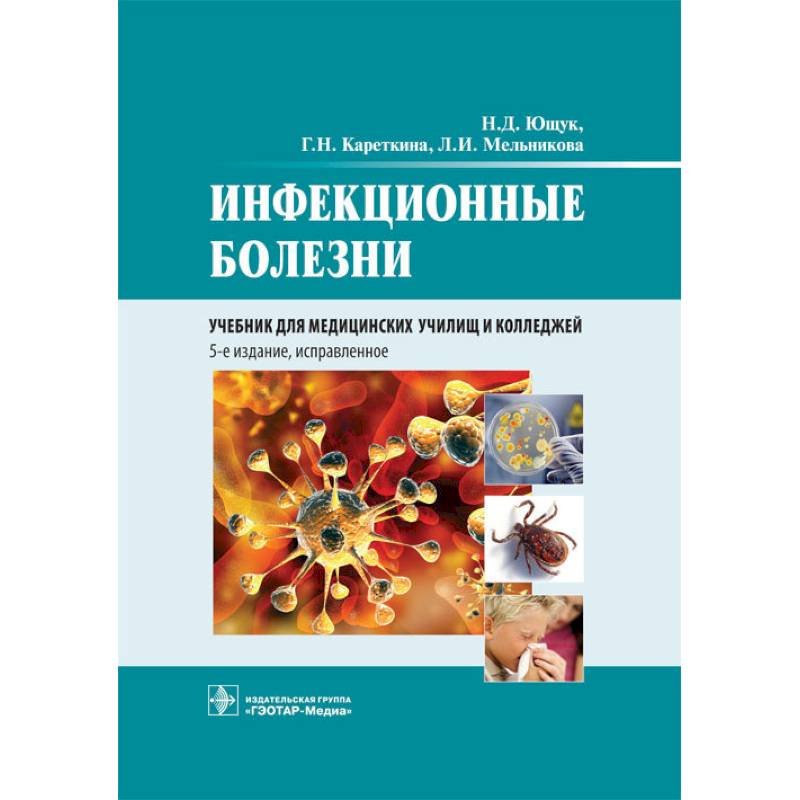 Н.Д. Ющук,
Г.Н. Кареткина, Л.И. Мельникова

ИНФЕКЦИОННЫЕ БОЛЕЗНИ

УЧЕБНИК ДЛЯ МЕДИЦИНСКИХ УЧИЛИЩ И КОЛЛЕДЖЕЙ
5-е издание, исправленное

ИЗДАТЕЛЬСКАЯ ГРУППА
«ГЭОТАР-Медиа»